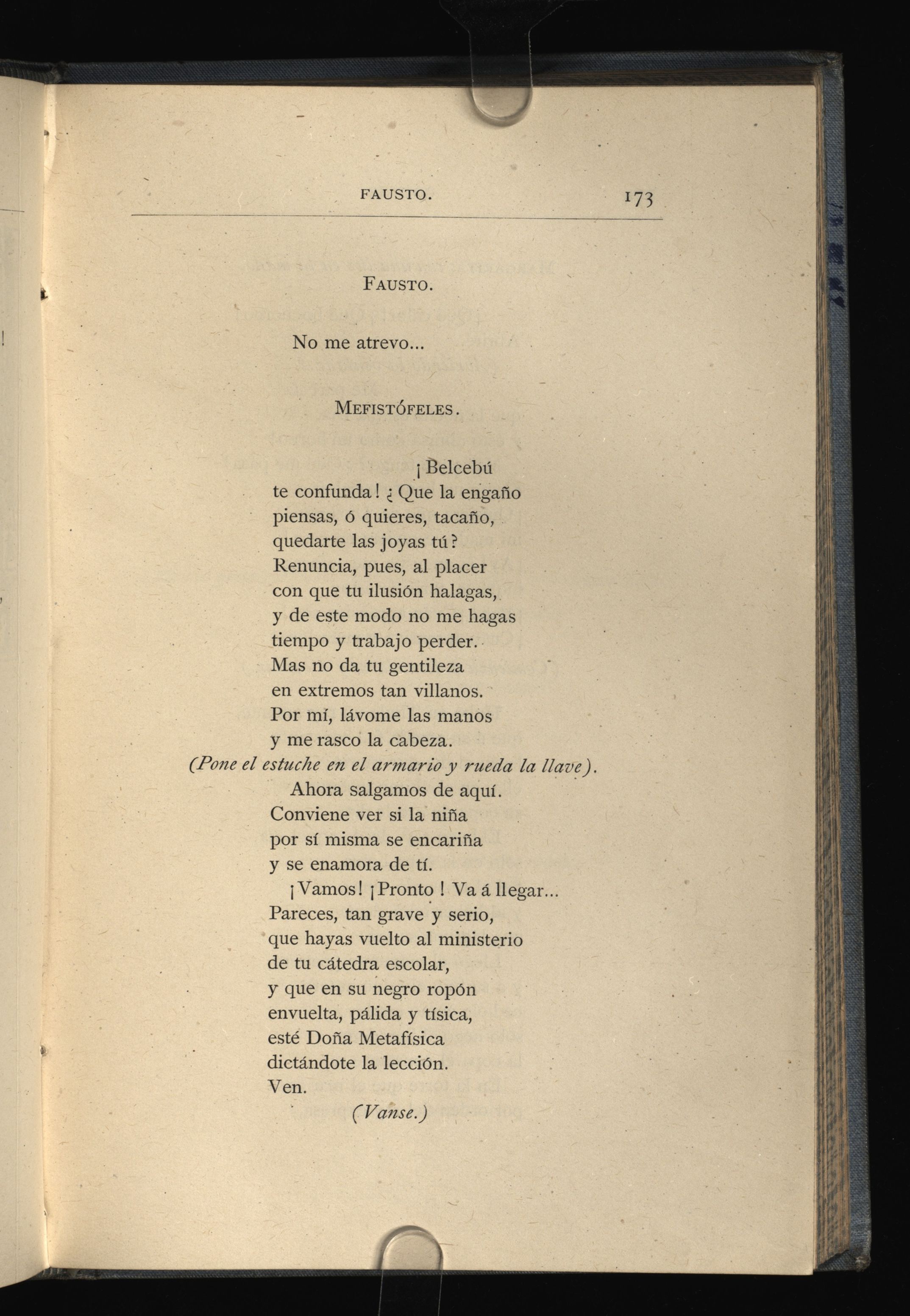 FAUSTO. 173

FAUSTO.

No me atrevo...

MEFISTÓFELES.

¡Belcebú
te confunda! ¿Que la engaño
piensas, ó quieres, tacaño,
quedarte las joyas tú?
Renuncia, pues, al placer
con que tu ilusión halagas,
y de este modo no me hagas
tiempo y trabajo perder.
Mas no da tu gentileza
en extremos tan villanos.
Por mí, lávome las manos
y me rasco la cabeza.
(Pone el estuche en el armario y rueda la llave).
Ahora salgamos de aquí.
Conviene ver si la niña
por sí misma se encariña
y se enamora de tí.
¡Vamos! ¡Pronto! Va á llegar...
Pareces, tan grave y serio,
que hayas vuelto al ministerio
de tu cátedra escolar,
y que en su negro ropón
envuelta, pálida y tísica,
esté Doña Metafísica
dictándote la lección.
Ven.
(Vanse.)